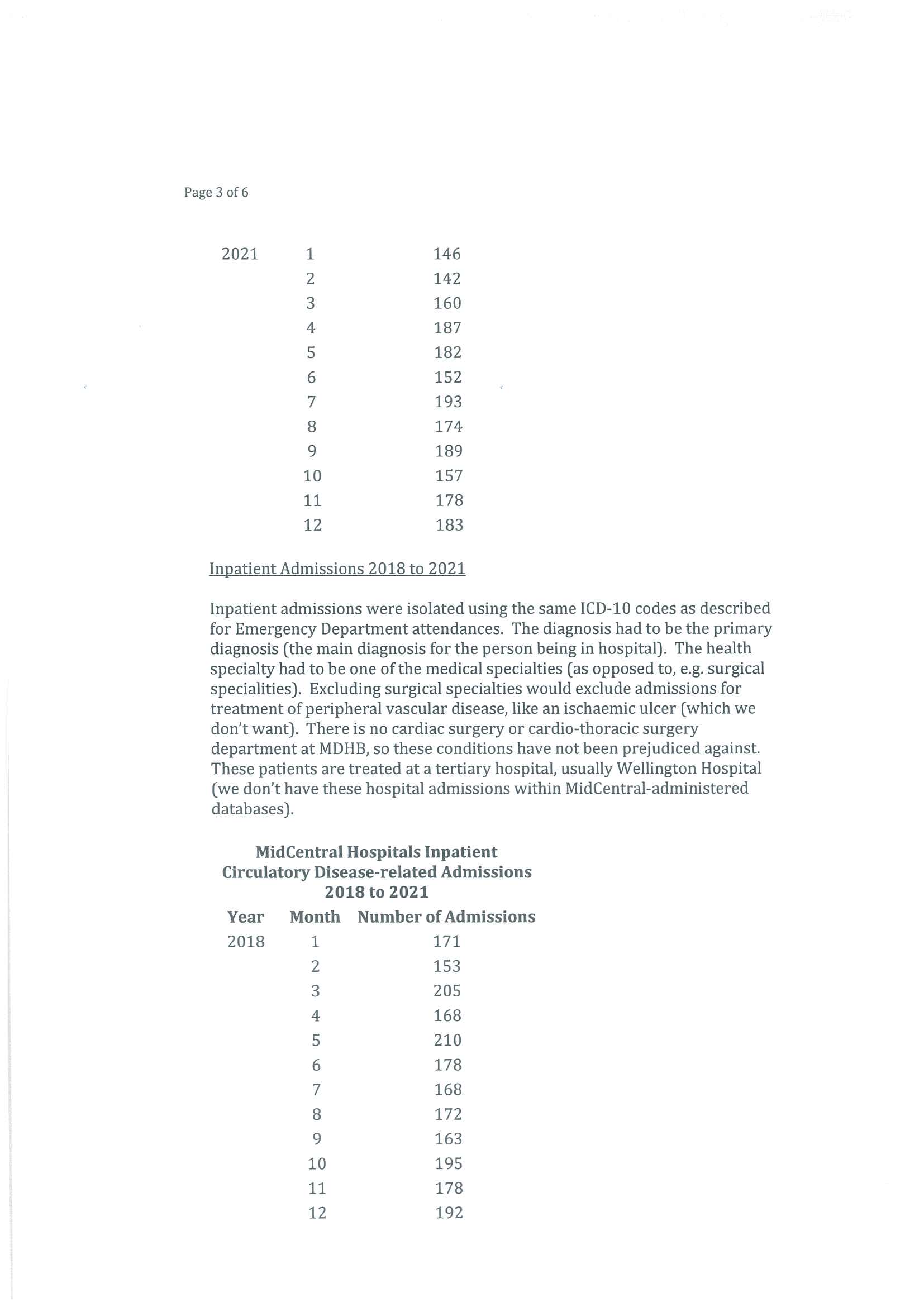 Page 3 of 6

| | | |
|---|---|---|
| 2021 | 1 | 146 |
| | 2 | 142 |
| | 3 | 160 |
| | 4 | 187 |
| | 5 | 182 |
| | 6 | 152 |
| | 7 | 193 |
| | 8 | 174 |
| | 9 | 189 |
| | 10 | 157 |
| | 11 | 178 |
| | 12 | 183 |

Inpatient Admissions 2018 to 2021

Inpatient admissions were isolated using the same ICD-10 codes as described for Emergency Department attendances. The diagnosis had to be the primary diagnosis (the main diagnosis for the person being in hospital). The health specialty had to be one of the medical specialties (as opposed to, e.g. surgical specialities). Excluding surgical specialties would exclude admissions for treatment of peripheral vascular disease, like an ischaemic ulcer (which we don't want). There is no cardiac surgery or cardio-thoracic surgery department at MDHB, so these conditions have not been prejudiced against. These patients are treated at a tertiary hospital, usually Wellington Hospital (we don't have these hospital admissions within MidCentral-administered databases).

MidCentral Hospitals Inpatient
Circulatory Disease-related Admissions
2018 to 2021

| Year | Month | Number of Admissions |
|---|---|---|
| 2018 | 1 | 171 |
| | 2 | 153 |
| | 3 | 205 |
| | 4 | 168 |
| | 5 | 210 |
| | 6 | 178 |
| | 7 | 168 |
| | 8 | 172 |
| | 9 | 163 |
| | 10 | 195 |
| | 11 | 178 |
| | 12 | 192 |